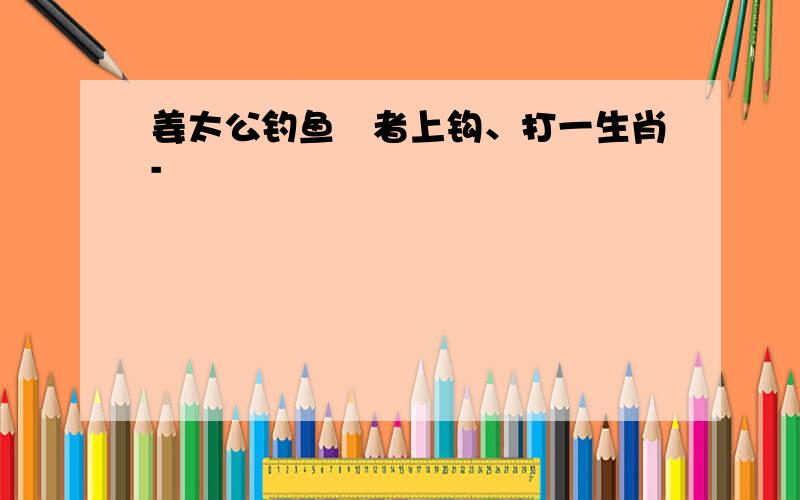 姜太公钓鱼 者上钩、打一生肖-